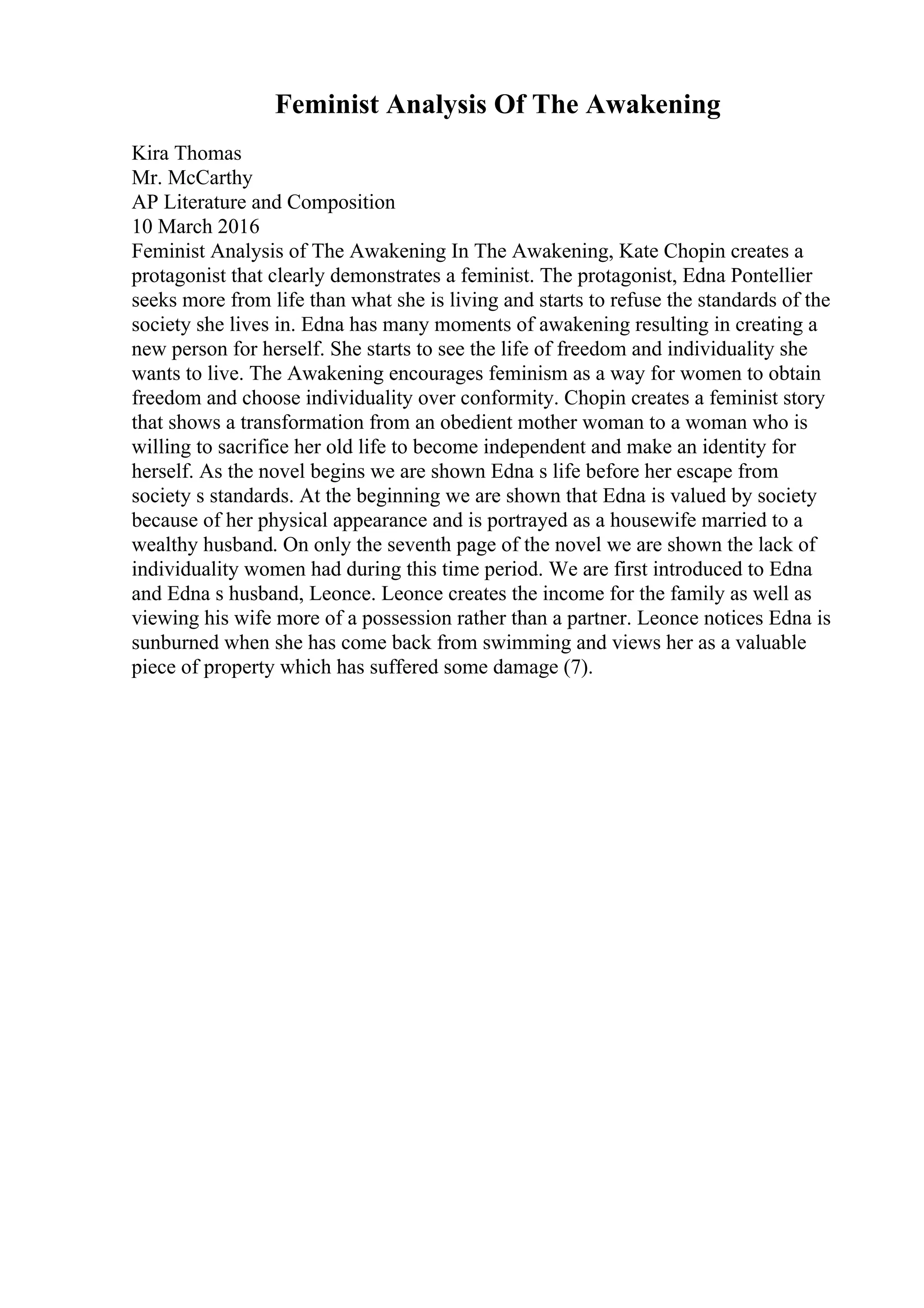 Feminist Analysis Of The Awakening

Kira Thomas
Mr. McCarthy
AP Literature and Composition
10 March 2016

Feminist Analysis of The Awakening In The Awakening, Kate Chopin creates a protagonist that clearly demonstrates a feminist. The protagonist, Edna Pontellier seeks more from life than what she is living and starts to refuse the standards of the society she lives in. Edna has many moments of awakening resulting in creating a new person for herself. She starts to see the life of freedom and individuality she wants to live. The Awakening encourages feminism as a way for women to obtain freedom and choose individuality over conformity. Chopin creates a feminist story that shows a transformation from an obedient mother woman to a woman who is willing to sacrifice her old life to become independent and make an identity for herself. As the novel begins we are shown Edna s life before her escape from society s standards. At the beginning we are shown that Edna is valued by society because of her physical appearance and is portrayed as a housewife married to a wealthy husband. On only the seventh page of the novel we are shown the lack of individuality women had during this time period. We are first introduced to Edna and Edna s husband, Leonce. Leonce creates the income for the family as well as viewing his wife more of a possession rather than a partner. Leonce notices Edna is sunburned when she has come back from swimming and views her as a valuable piece of property which has suffered some damage (7).